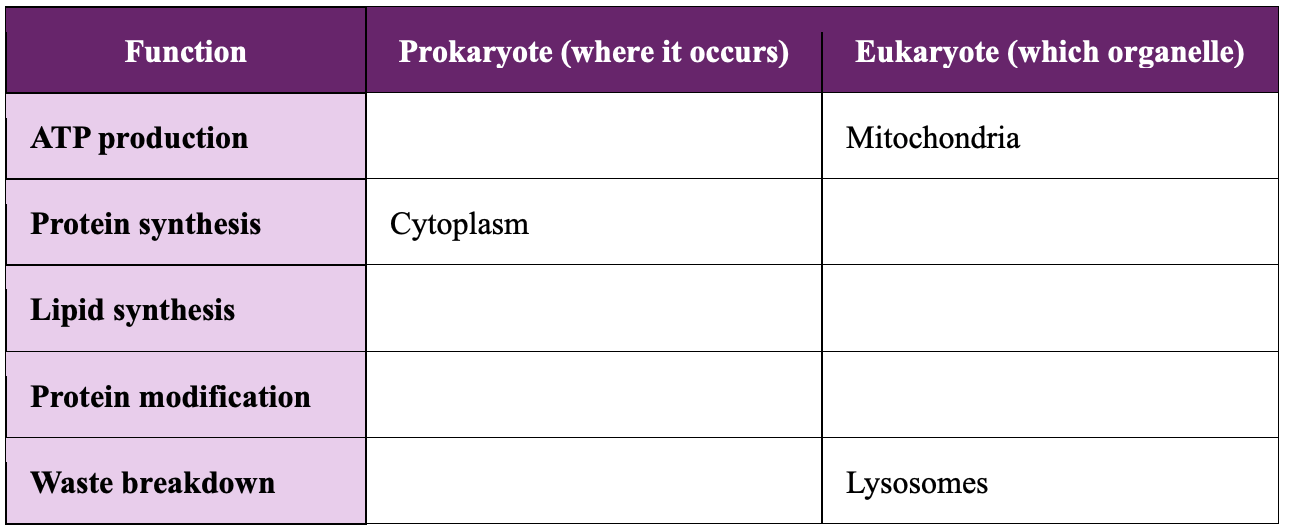 | Function | Prokaryote (where it occurs) | Eukaryote (which organelle) |
|---|---|---|
| ATP production |  | Mitochondria |
| Protein synthesis | Cytoplasm |  |
| Lipid synthesis |  |  |
| Protein modification |  |  |
| Waste breakdown |  | Lysosomes |